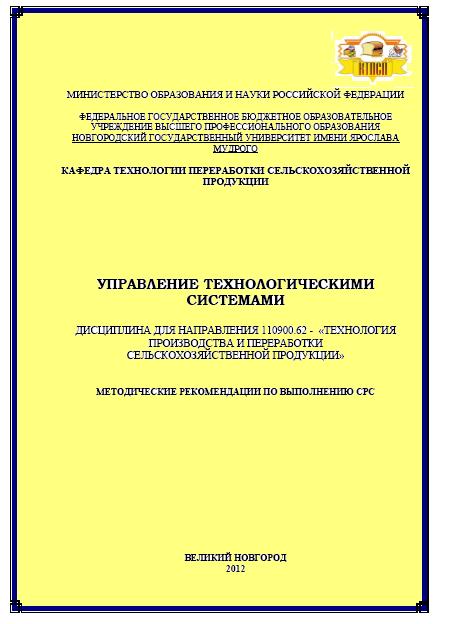 КТПСП

МИНИСТЕРСТВО ОБРАЗОВАНИЯ И НАУКИ РОССИЙСКОЙ ФЕДЕРАЦИИ

ФЕДЕРАЛЬНОЕ ГОСУДАРСТВЕННОЕ БЮДЖЕТНОЕ ОБРАЗОВАТЕЛЬНОЕ УЧРЕЖДЕНИЕ ВЫСШЕГО ПРОФЕССИОНАЛЬНОГО ОБРАЗОВАНИЯ НОВГОРОДСКИЙ ГОСУДАРСТВЕННЫЙ УНИВЕРСИТЕТ ИМЕНИ ЯРОСЛАВА МУДРОГО

КАФЕДРА ТЕХНОЛОГИИ ПЕРЕРАБОТКИ СЕЛЬСКОХОЗЯЙСТВЕННОЙ ПРОДУКЦИИ

УПРАВЛЕНИЕ ТЕХНОЛОГИЧЕСКИМИ СИСТЕМАМИ

ДИСЦИПЛИНА ДЛЯ НАПРАВЛЕНИЯ 110900.62 - «ТЕХНОЛОГИЯ ПРОИЗВОДСТВА И ПЕРЕРАБОТКИ СЕЛЬСКОХОЗЯЙСТВЕННОЙ ПРОДУКЦИИ»

МЕТОДИЧЕСКИЕ РЕКОМЕНДАЦИИ ПО ВЫПОЛНЕНИЮ СРС

ВЕЛИКИЙ НОВГОРОД
2012